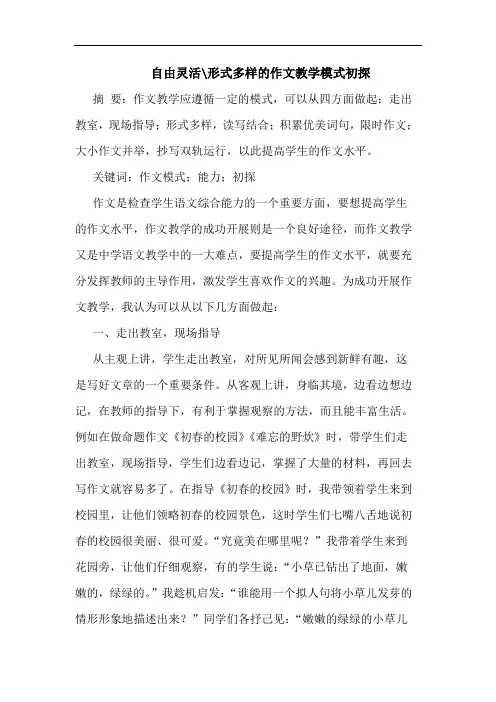 自由灵活\形式多样的作文教学模式初探

摘 要：作文教学应遵循一定的模式，可以从四方面做起：走出教室，现场指导；形式多样，读写结合；积累优美词句，限时作文；大小作文并举，抄写双轨运行，以此提高学生的作文水平。

关键词：作文模式；能力；初探

作文是检查学生语文综合能力的一个重要方面，要想提高学生的作文水平，作文教学的成功开展则是一个良好途径，而作文教学又是中学语文教学中的一大难点，要提高学生的作文水平，就要充分发挥教师的主导作用，激发学生喜欢作文的兴趣。为成功开展作文教学，我认为可以从以下几方面做起：

一、走出教室，现场指导

从主观上讲，学生走出教室，对所见所闻会感到新鲜有趣，这是写好文章的一个重要条件。从客观上讲，身临其境，边看边想边记，在教师的指导下，有利于掌握观察的方法，而且能丰富生活。例如在做命题作文《初春的校园》《难忘的野炊》时，带学生们走出教室，现场指导，学生们边看边记，掌握了大量的材料，再回去写作文就容易多了。在指导《初春的校园》时，我带领着学生来到校园里，让他们领略初春的校园景色，这时学生们七嘴八舌地说初春的校园很美丽、很可爱。“究竟美在哪里呢？”我带着学生来到花园旁，让他们仔细观察，有的学生说：“小草已钻出了地面，嫩嫩的，绿绿的。”我趁机启发：“谁能用一个拟人句将小草儿发芽的情形形象地描述出来？”同学们各抒己见：“嫩嫩的绿绿的小草儿